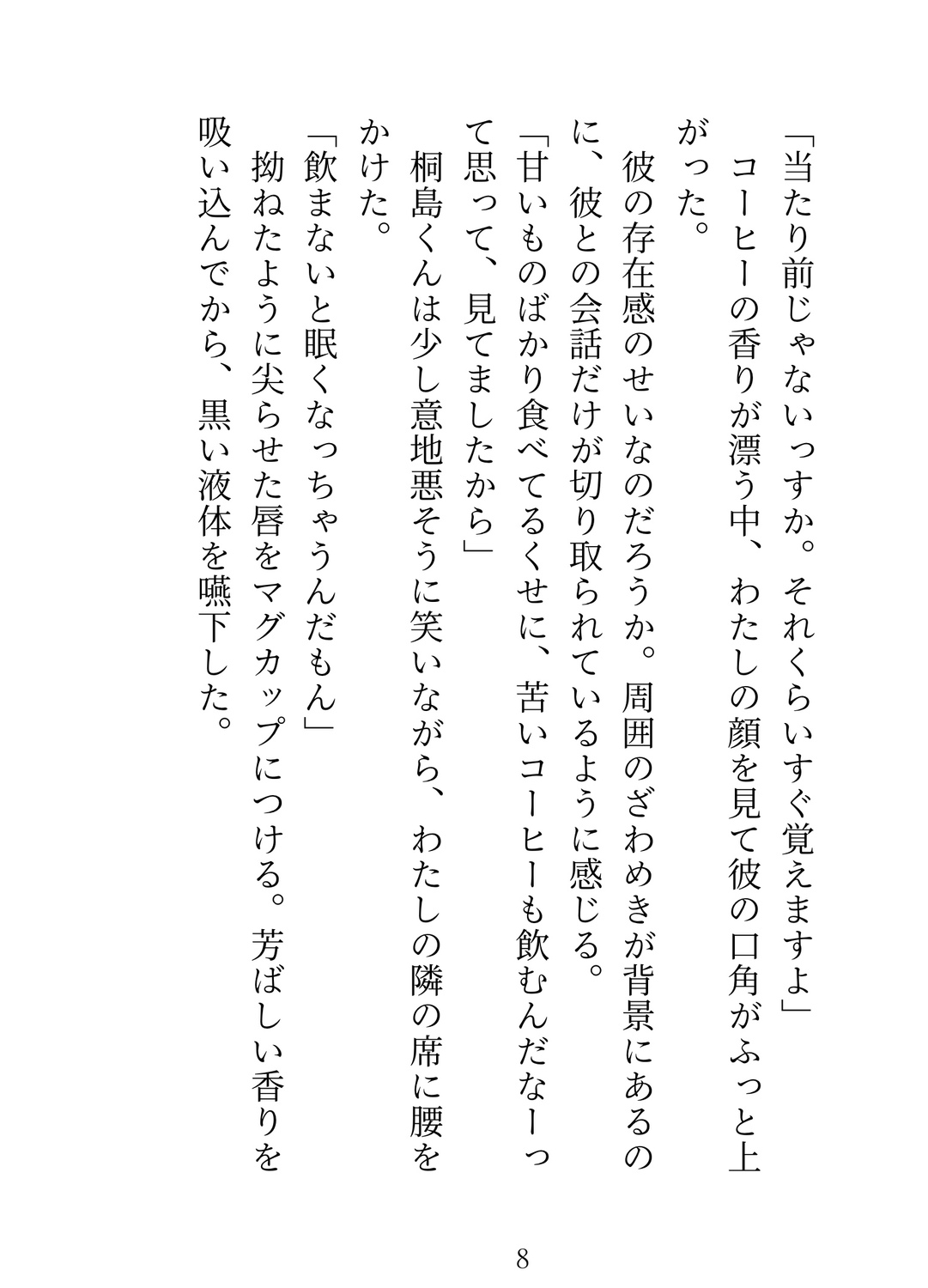 「当たり前じゃないっすか。それくらいすぐ覚えますよ」
コーヒーの香りが漂う中、わたしの顔を見て彼の口角がふっと上がった。
彼の存在感のせいなのだろうか。周囲のざわめきが背景にあるのに、彼との会話だけが切り取られているように感じる。
「甘いものばかり食べてるくせに、苦いコーヒーも飲むんだなーって思って、見てましたから」
桐島くんは少し意地悪そうに笑いながら、わたしの隣の席に腰をかけた。
「飲まないと眠くなっちゃうんだもん」
拗ねたように尖らせた唇をマグカップにつける。芳ばしい香りを吸い込んでから、黒い液体を嚥下した。

8